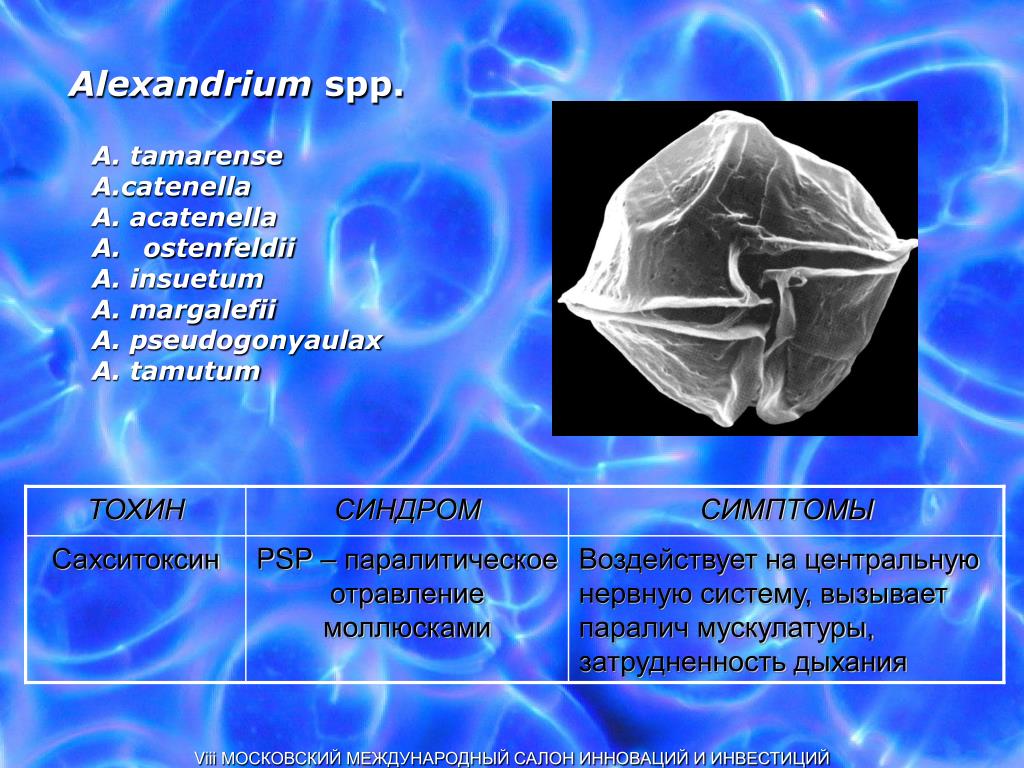 Alexandrium spp.

A. tamarense
A.catenella
A. acatenella
A. ostenfeldii
A. insuetum
A. margalefii
A. pseudogonyaulax
A. tamutum

| ТОХИН | СИНДРОМ | СИМПТОМЫ |
|---|---|---|
| Сахситоксин | PSP – паралитическое отравление моллюсками | Воздействует на центральную нервную систему, вызывает паралич мускулатуры, затрудненность дыхания |

Viii МОСКОВСКИЙ МЕЖДУНАРОДНЫЙ САЛОН ИННОВАЦИЙ И ИНВЕСТИЦИЙ